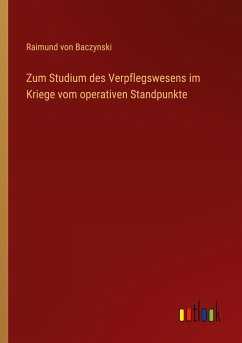 Raimund von Baczynski

Zum Studium des Verpflegswesens im Kriege vom operativen Standpunkte

outlook